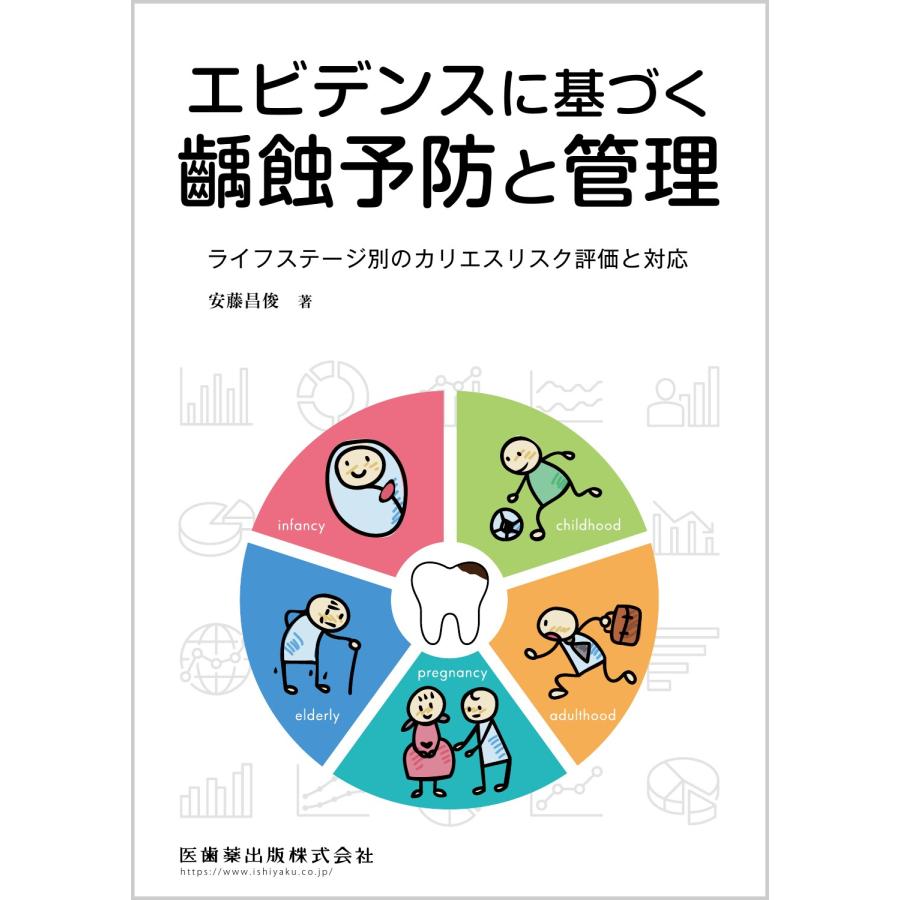 エビデンスに基づく
齲蝕予防と管理

ライフステージ別のカリエスリスク評価と対応

安藤昌俊　著

infancy

childhood

adulthood

pregnancy

elderly

医歯薬出版株式会社
https://www.ishiyaku.co.jp/